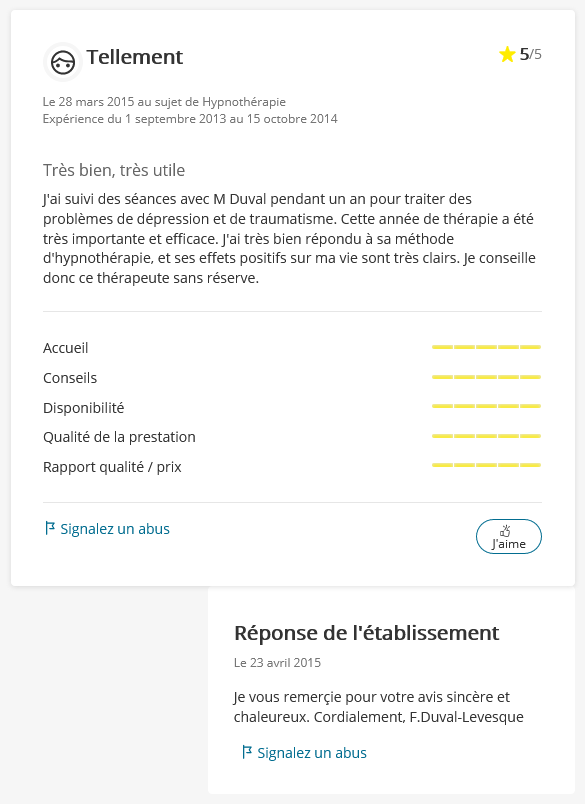 Tellement

5/5

Le 28 mars 2015 au sujet de Hypnothérapie
Expérience du 1 septembre 2013 au 15 octobre 2014

Très bien, très utile

J'ai suivi des séances avec M Duval pendant un an pour traiter des problèmes de dépression et de traumatisme. Cette année de thérapie a été très importante et efficace. J'ai très bien répondu à sa méthode d'hypnothérapie, et ses effets positifs sur ma vie sont très clairs. Je conseille donc ce thérapeute sans réserve.

Accueil

Conseils

Disponibilité

Qualité de la prestation

Rapport qualité / prix

Signalez un abus

J'aime

Réponse de l'établissement

Le 23 avril 2015

Je vous remerçie pour votre avis sincère et chaleureux. Cordialement, F.Duval-Levesque

Signalez un abus